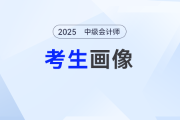 2025 中级会计师

考生画像